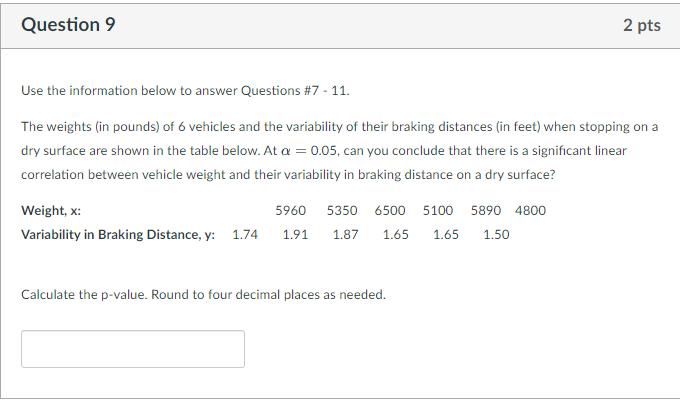 Question 9

2 pts

Use the information below to answer Questions #7 - 11.

The weights (in pounds) of 6 vehicles and the variability of their braking distances (in feet) when stopping on a dry surface are shown in the table below. At $\alpha = 0.05$, can you conclude that there is a significant linear correlation between vehicle weight and their variability in braking distance on a dry surface?

| Weight, x: | 5960 | 5350 | 6500 | 5100 | 5890 | 4800 |
|---|---|---|---|---|---|---|
| Variability in Braking Distance, y: | 1.74 | 1.91 | 1.87 | 1.65 | 1.65 | 1.50 |

Calculate the p-value. Round to four decimal places as needed.